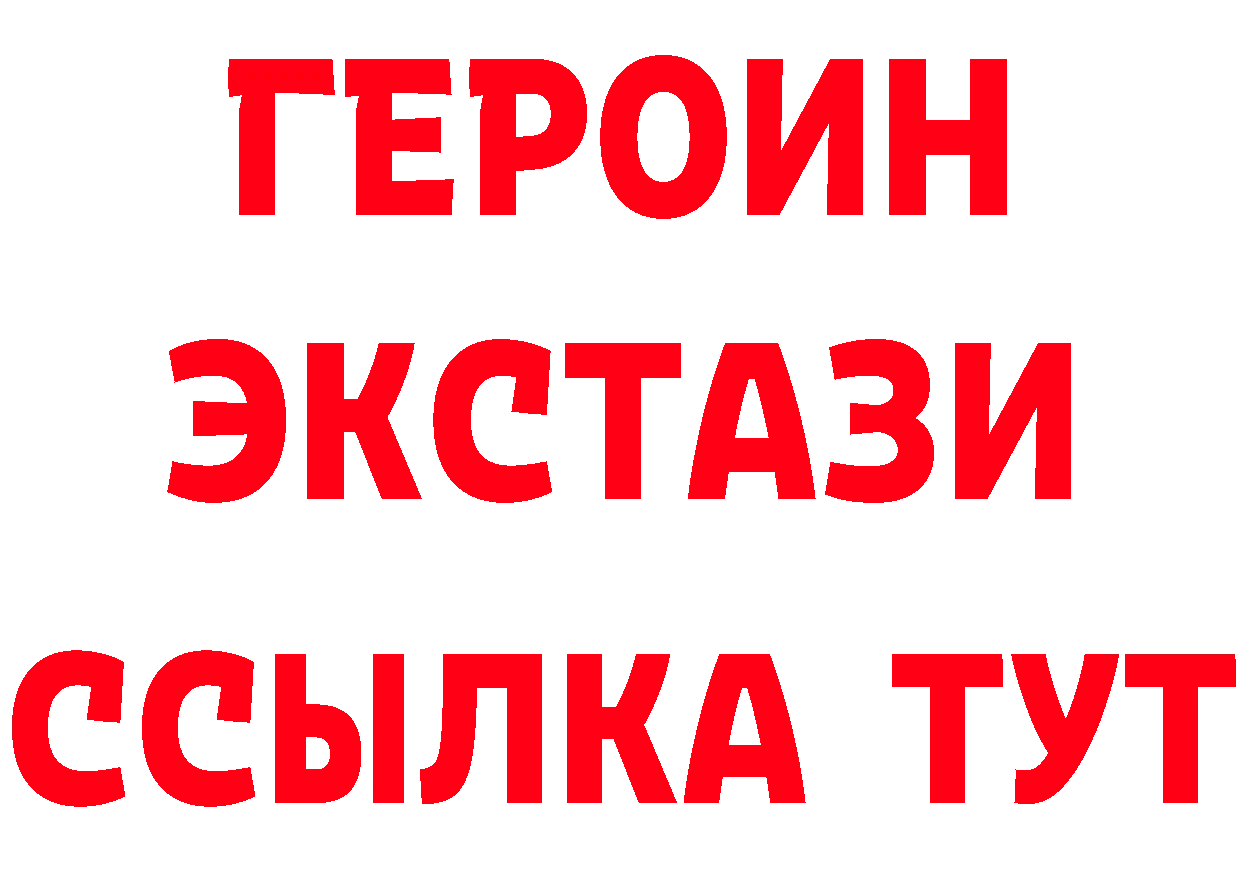 ГЕРОИН
ЭКСТАЗИ
ССЫЛКА ТУТ